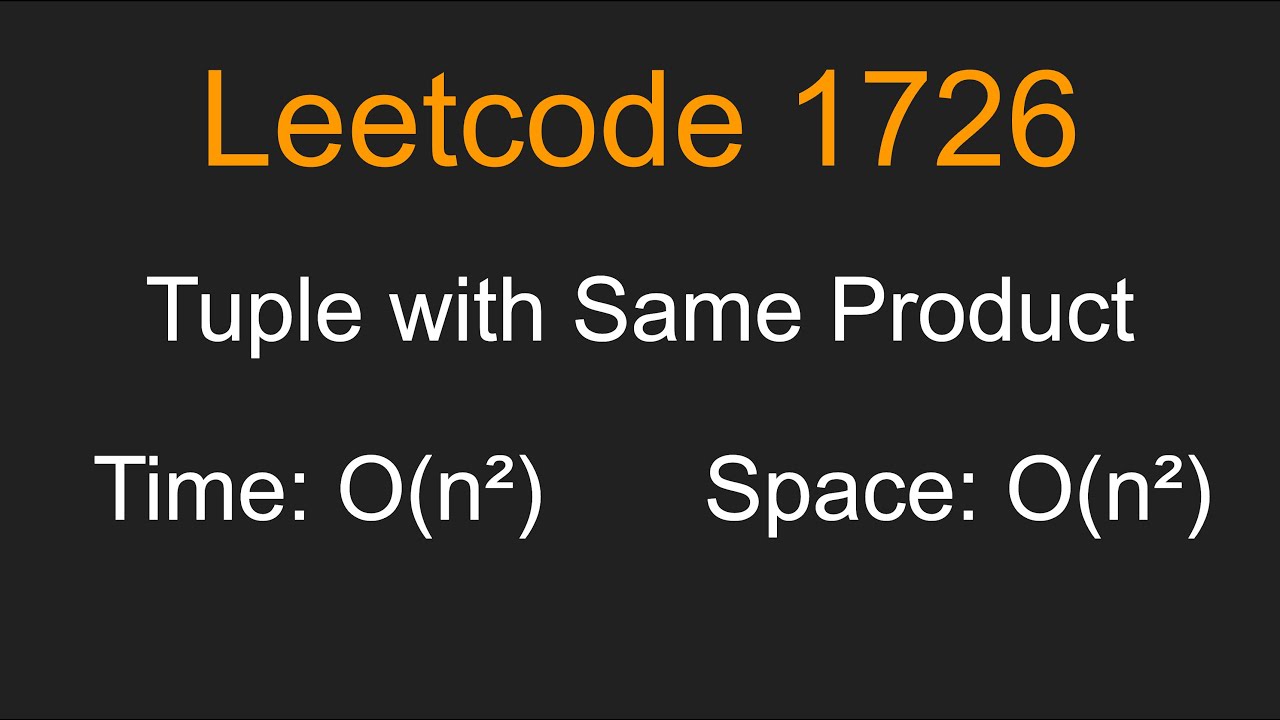 Leetcode 1726

Tuple with Same Product

Time: $O(n^2)$ Space: $O(n^2)$